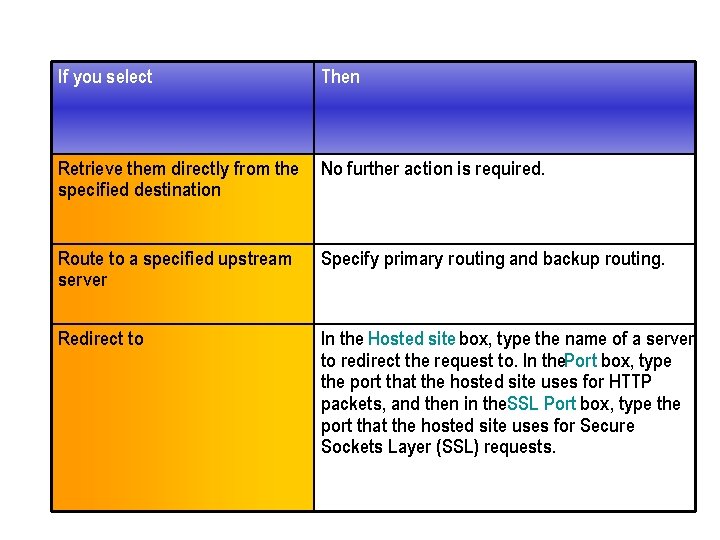 | If you select | Then |
|---|---|
| Retrieve them directly from the specified destination | No further action is required. |
| Route to a specified upstream server | Specify primary routing and backup routing. |
| Redirect to | In the Hosted site box, type the name of a server to redirect the request to. In thePort box, type the port that the hosted site uses for HTTP packets, and then in theSSL Port box, type the port that the hosted site uses for Secure Sockets Layer (SSL) requests. |